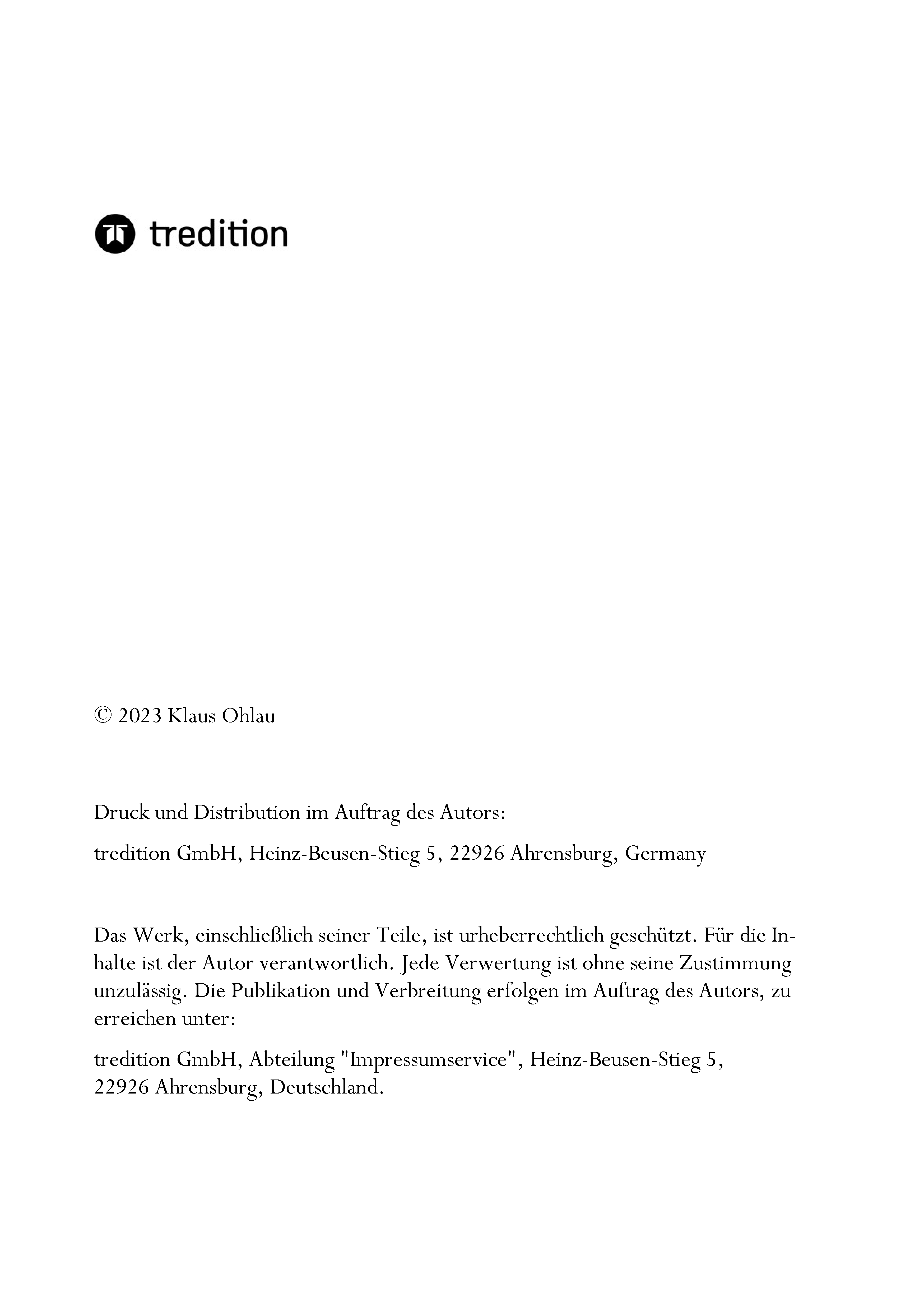 tredition

© 2023 Klaus Ohlau

Druck und Distribution im Auftrag des Autors:

tredition GmbH, Heinz-Beusen-Stieg 5, 22926 Ahrensburg, Germany

Das Werk, einschließlich seiner Teile, ist urheberrechtlich geschützt. Für die Inhalte ist der Autor verantwortlich. Jede Verwertung ist ohne seine Zustimmung unzulässig. Die Publikation und Verbreitung erfolgen im Auftrag des Autors, zu erreichen unter:

tredition GmbH, Abteilung "Impressumservice", Heinz-Beusen-Stieg 5, 22926 Ahrensburg, Deutschland.